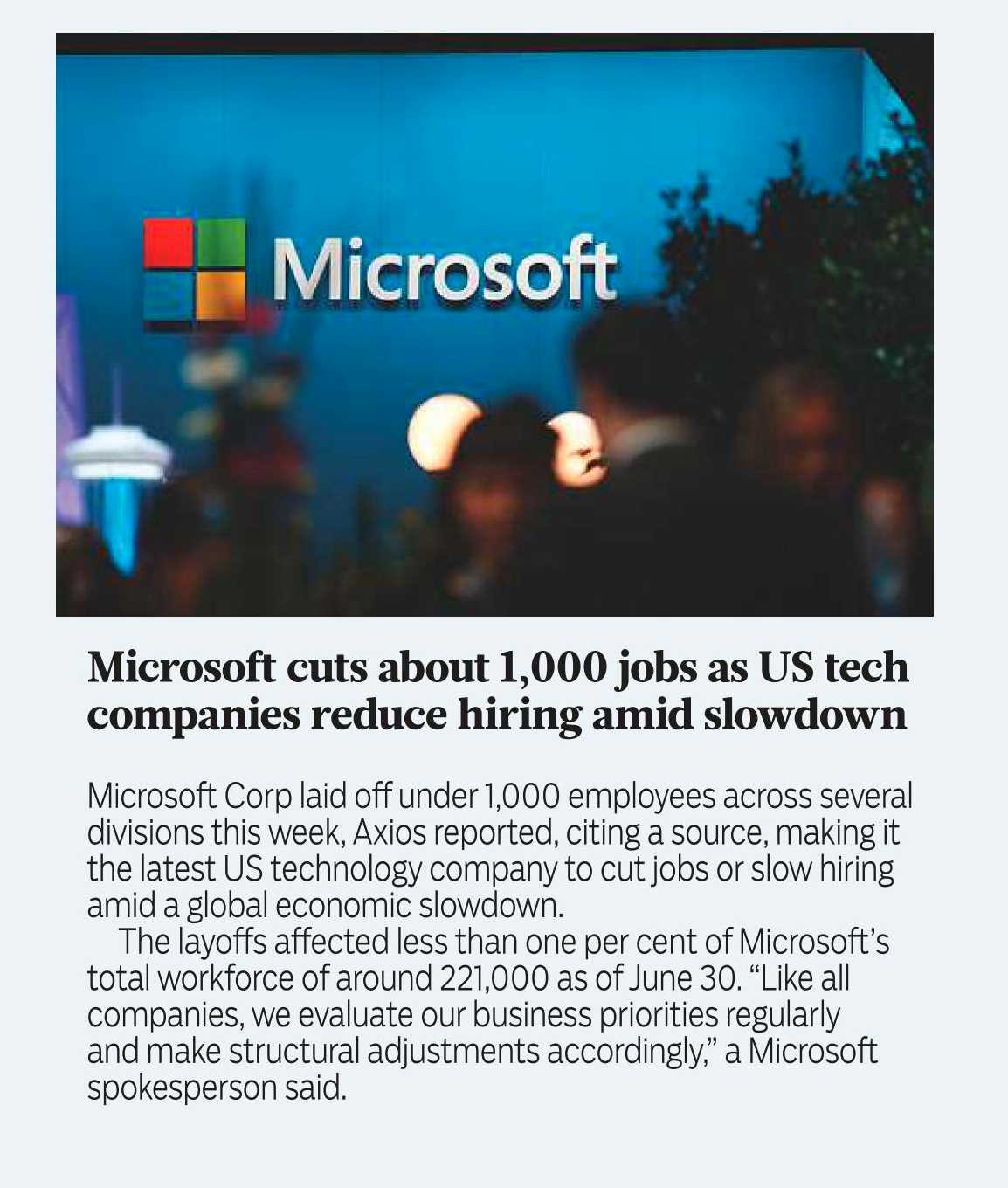 Microsoft

Microsoft cuts about 1,000 jobs as US tech companies reduce hiring amid slowdown

Microsoft Corp laid off under 1,000 employees across several divisions this week, Axios reported, citing a source, making it the latest US technology company to cut jobs or slow hiring amid a global economic slowdown.

The layoffs affected less than one per cent of Microsoft's total workforce of around 221,000 as of June 30. "Like all companies, we evaluate our business priorities regularly and make structural adjustments accordingly," a Microsoft spokesperson said.